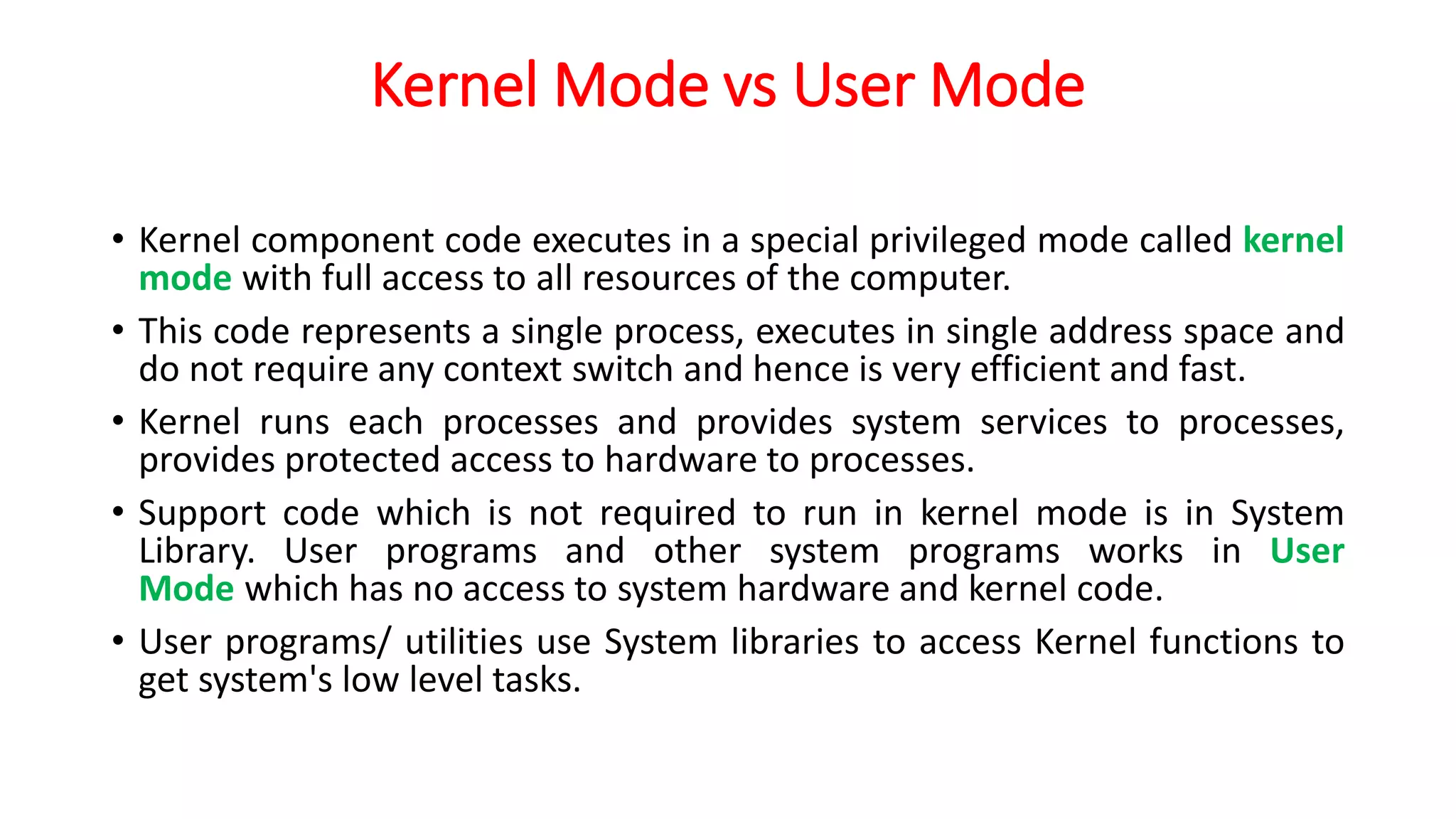 Kernel Mode vs User Mode

• Kernel component code executes in a special privileged mode called kernel mode with full access to all resources of the computer.

• This code represents a single process, executes in single address space and do not require any context switch and hence is very efficient and fast.

• Kernel runs each processes and provides system services to processes, provides protected access to hardware to processes.

• Support code which is not required to run in kernel mode is in System Library. User programs and other system programs works in User Mode which has no access to system hardware and kernel code.

• User programs/ utilities use System libraries to access Kernel functions to get system's low level tasks.